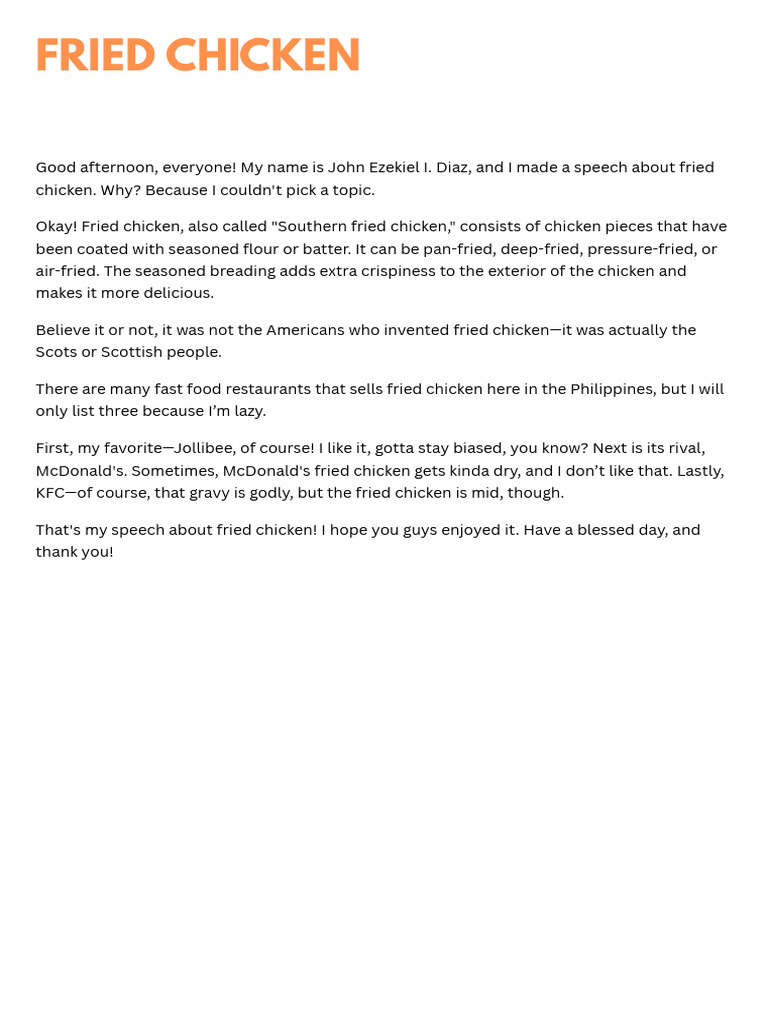 FRIED CHICKEN

Good afternoon, everyone! My name is John Ezekiel I. Diaz, and I made a speech about fried chicken. Why? Because I couldn't pick a topic.

Okay! Fried chicken, also called "Southern fried chicken," consists of chicken pieces that have been coated with seasoned flour or batter. It can be pan-fried, deep-fried, pressure-fried, or air-fried. The seasoned breading adds extra crispiness to the exterior of the chicken and makes it more delicious.

Believe it or not, it was not the Americans who invented fried chicken—it was actually the Scots or Scottish people.

There are many fast food restaurants that sells fried chicken here in the Philippines, but I will only list three because I'm lazy.

First, my favorite—Jollibee, of course! I like it, gotta stay biased, you know? Next is its rival, McDonald's. Sometimes, McDonald's fried chicken gets kinda dry, and I don't like that. Lastly, KFC—of course, that gravy is godly, but the fried chicken is mid, though.

That's my speech about fried chicken! I hope you guys enjoyed it. Have a blessed day, and thank you!